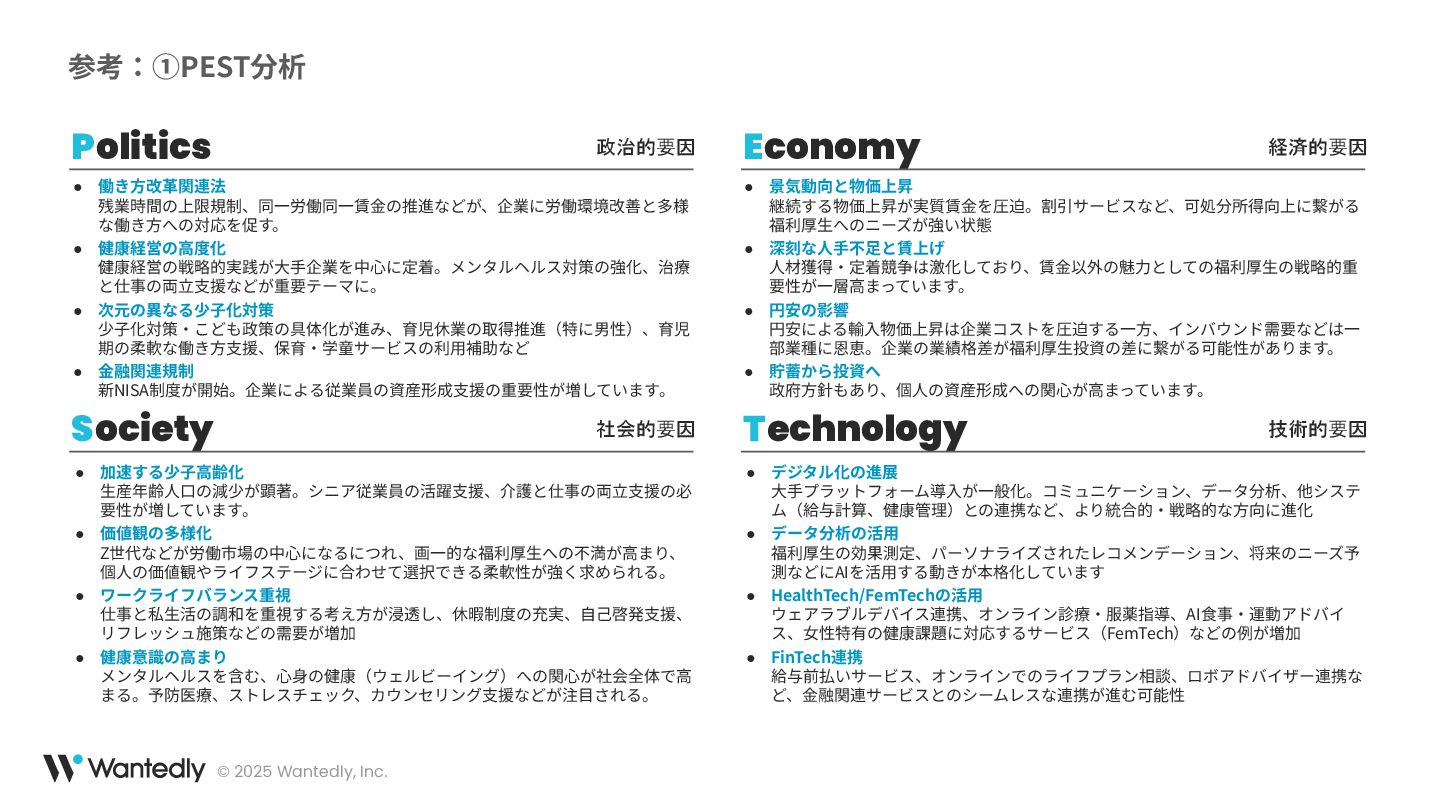 参考：①PEST分析

Politics 政治的要因

● 働き方改革関連法
残業時間の上限規制、同一労働同一賃金の推進などが、企業に労働環境改善と多様な働き方への対応を促す。

● 健康経営の高度化
健康経営の戦略的実践が大手企業を中心に定着。メンタルヘルス対策の強化、治療と仕事の両立支援などが重要テーマに。

● 次元の異なる少子化対策
少子化対策・こども政策の具体化が進み、育児休業の取得推進（特に男性）、育児期の柔軟な働き方支援、保育・学童サービスの利用補助など

● 金融関連規制
新NISA制度が開始。企業による従業員の資産形成支援の重要性が増しています。

Society 社会的要因

● 加速する少子高齢化
生産年齢人口の減少が顕著。シニア従業員の活躍支援、介護と仕事の両立支援の必要性が増しています。

● 価値観の多様化
Z世代などが労働市場の中心になるにつれ、画一的な福利厚生への不満が高まり、個人の価値観やライフステージに合わせて選択できる柔軟性が強く求められる。

● ワークライフバランス重視
仕事と私生活の調和を重視する考え方が浸透し、休暇制度の充実、自己啓発支援、リフレッシュ施策などの需要が増加

● 健康意識の高まり
メンタルヘルスを含む、心身の健康（ウェルビーイング）への関心が社会全体で高まる。予防医療、ストレスチェック、カウンセリング支援などが注目される。

Economy 経済的要因

● 景気動向と物価上昇
継続する物価上昇が実質賃金を圧迫。割引サービスなど、可処分所得向上に繋がる福利厚生へのニーズが強い状態

● 深刻な人手不足と賃上げ
人材獲得・定着競争は激化しており、賃金以外の魅力としての福利厚生の戦略的重要性が一層高まっています。

● 円安の影響
円安による輸入物価上昇は企業コストを圧迫する一方、インバウンド需要などは一部業種に恩恵。企業の業績格差が福利厚生投資の差に繋がる可能性があります。

● 貯蓄から投資へ
政府方針もあり、個人の資産形成への関心が高まっています。

Technology 技術的要因

● デジタル化の進展
大手プラットフォーム導入が一般化。コミュニケーション、データ分析、他システム（給与計算、健康管理）との連携など、より統合的・戦略的な方向に進化

● データ分析の活用
福利厚生の効果測定、パーソナライズされたレコメンデーション、将来のニーズ予測などにAIを活用する動きが本格化しています

● HealthTech/FemTechの活用
ウェアラブルデバイス連携、オンライン診療・服薬指導、AI食事・運動アドバイス、女性特有の健康課題に対応するサービス（FemTech）などの例が増加

● FinTech連携
給与前払いサービス、オンラインでのライフプラン相談、ロボアドバイザー連携など、金融関連サービスとのシームレスな連携が進む可能性

Wantedly © 2025 Wantedly, Inc.